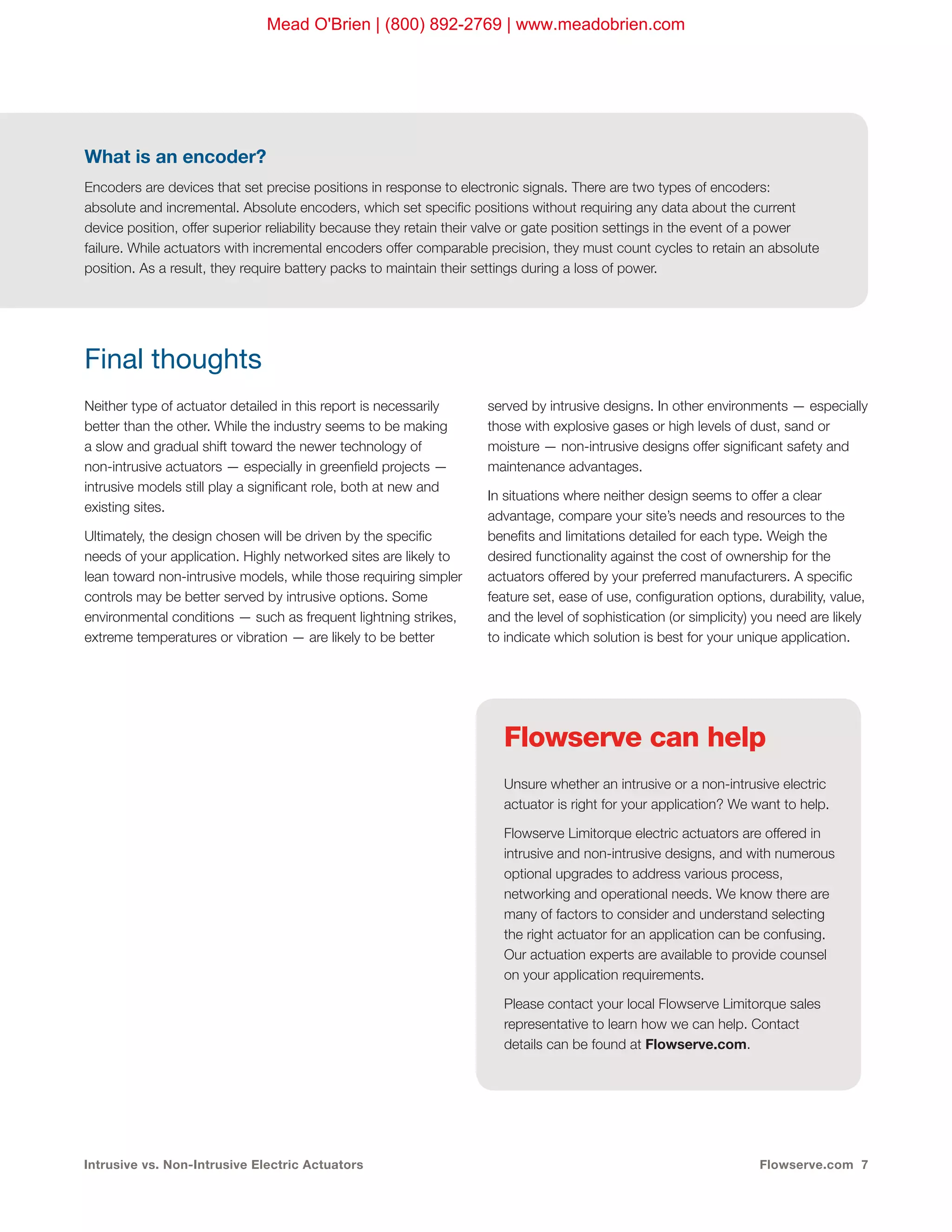 Mead O'Brien | (800) 892-2769 | www.meadobrien.com

What is an encoder?

Encoders are devices that set precise positions in response to electronic signals. There are two types of encoders: absolute and incremental. Absolute encoders, which set specific positions without requiring any data about the current device position, offer superior reliability because they retain their valve or gate position settings in the event of a power failure. While actuators with incremental encoders offer comparable precision, they must count cycles to retain an absolute position. As a result, they require battery packs to maintain their settings during a loss of power.

Final thoughts

Neither type of actuator detailed in this report is necessarily better than the other. While the industry seems to be making a slow and gradual shift toward the newer technology of non-intrusive actuators — especially in greenfield projects — intrusive models still play a significant role, both at new and existing sites.

Ultimately, the design chosen will be driven by the specific needs of your application. Highly networked sites are likely to lean toward non-intrusive models, while those requiring simpler controls may be better served by intrusive options. Some environmental conditions — such as frequent lightning strikes, extreme temperatures or vibration — are likely to be better served by intrusive designs. In other environments — especially those with explosive gases or high levels of dust, sand or moisture — non-intrusive designs offer significant safety and maintenance advantages.

In situations where neither design seems to offer a clear advantage, compare your site's needs and resources to the benefits and limitations detailed for each type. Weigh the desired functionality against the cost of ownership for the actuators offered by your preferred manufacturers. A specific feature set, ease of use, configuration options, durability, value, and the level of sophistication (or simplicity) you need are likely to indicate which solution is best for your unique application.

Flowserve can help

Unsure whether an intrusive or a non-intrusive electric actuator is right for your application? We want to help.

Flowserve Limitorque electric actuators are offered in intrusive and non-intrusive designs, and with numerous optional upgrades to address various process, networking and operational needs. We know there are many of factors to consider and understand selecting the right actuator for an application can be confusing. Our actuation experts are available to provide counsel on your application requirements.

Please contact your local Flowserve Limitorque sales representative to learn how we can help. Contact details can be found at Flowserve.com.

Intrusive vs. Non-Intrusive Electric Actuators

Flowserve.com 7